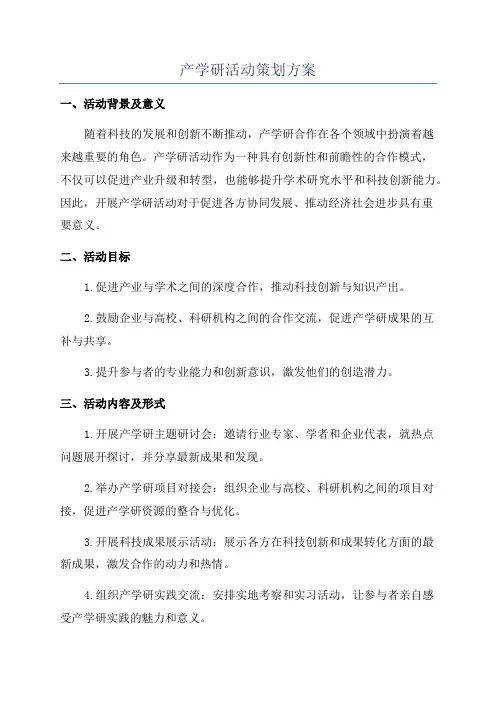 产学研活动策划方案

一、活动背景及意义

随着科技的发展和创新不断推动，产学研合作在各个领域中扮演着越来越重要的角色。产学研活动作为一种具有创新性和前瞻性的合作模式，不仅可以促进产业升级和转型，也能够提升学术研究水平和科技创新能力。因此，开展产学研活动对于促进各方协同发展、推动经济社会进步具有重要意义。

二、活动目标

1.促进产业与学术之间的深度合作，推动科技创新与知识产出。

2.鼓励企业与高校、科研机构之间的合作交流，促进产学研成果的互补与共享。

3.提升参与者的专业能力和创新意识，激发他们的创造潜力。

三、活动内容及形式

1.开展产学研主题研讨会：邀请行业专家、学者和企业代表，就热点问题展开探讨，并分享最新成果和发现。

2.举办产学研项目对接会：组织企业与高校、科研机构之间的项目对接，促进产学研资源的整合与优化。

3.开展科技成果展示活动：展示各方在科技创新和成果转化方面的最新成果，激发合作的动力和热情。

4.组织产学研实践交流：安排实地考察和实习活动，让参与者亲自感受产学研实践的魅力和意义。